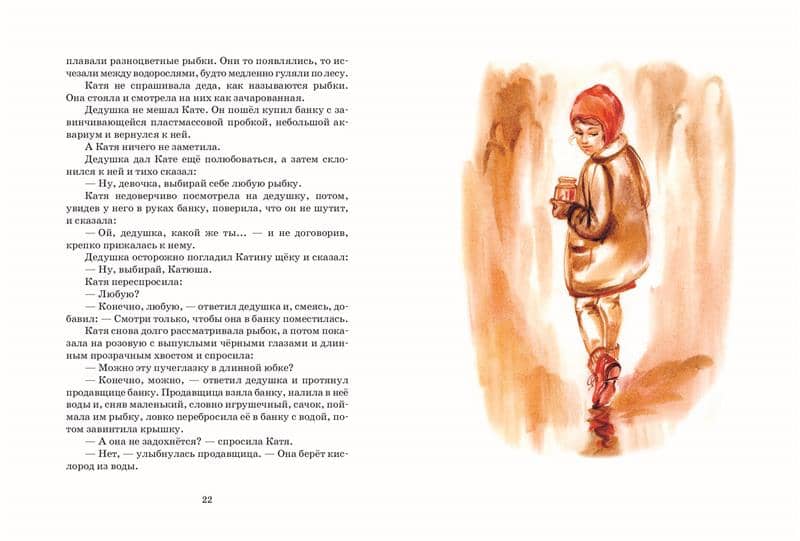 плавали разноцветные рыбки. Они то появлялись, то исчезали между водорослями, будто медленно гуляли по лесу.

Катя не спрашивала деда, как называются рыбки. Она стояла и смотрела на них как зачарованная.

Дедушка не мешал Кате. Он пошёл купил банку с завинчивающейся пластмассовой пробкой, небольшой аквариум и вернулся к ней.

А Катя ничего не заметила.

Дедушка дал Кате ещё полюбоваться, а затем склонился к ней и тихо сказал:

— Ну, девочка, выбирай себе любую рыбку.

Катя недоверчиво посмотрела на дедушку, потом, увидев у него в руках банку, поверила, что он не шутит, и сказала:

— Ой, дедушка, какой же ты... — и не договорив, крепко прижалась к нему.

Дедушка осторожно погладил Катину щёку и сказал:

— Ну, выбирай, Катюша.

Катя переспросила:

— Любую?

— Конечно, любую, — ответил дедушка и, смеясь, добавил: — Смотри только, чтобы она в банку поместилась.

Катя снова долго рассматривала рыбок, а потом показала на розовую с выпуклыми чёрными глазами и длинным прозрачным хвостом и спросила:

— Можно эту пучеглазку в длинной юбке?

— Конечно, можно, — ответил дедушка и протянул продавщице банку. Продавщица взяла банку, налила в неё воды и, сняв маленький, словно игрушечный, сачок, поймала им рыбку, ловко перебросила её в банку с водой, потом завинтила крышку.

— А она не задохнётся? — спросила Катя.

— Нет, — улыбнулась продавщица. — Она берёт кислород из воды.

22